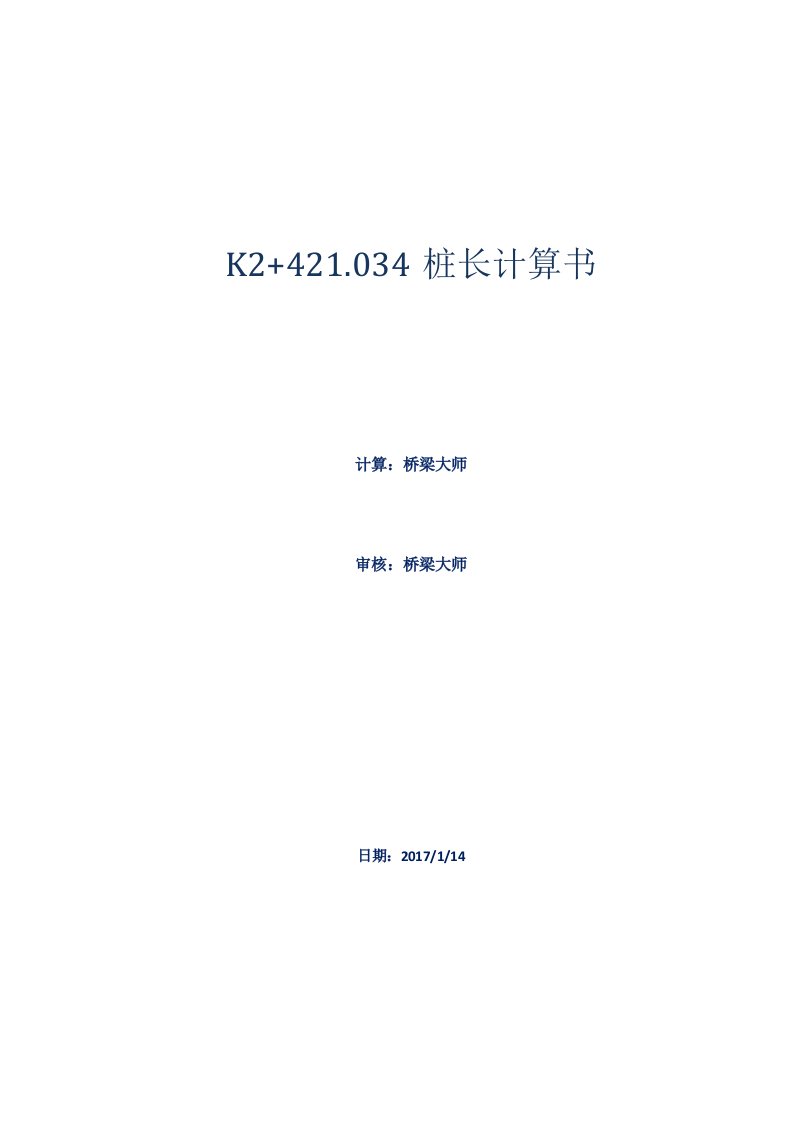 K2+421.034 桩长计算书

计算：桥梁大师

审核：桥梁大师

日期：2017/1/14